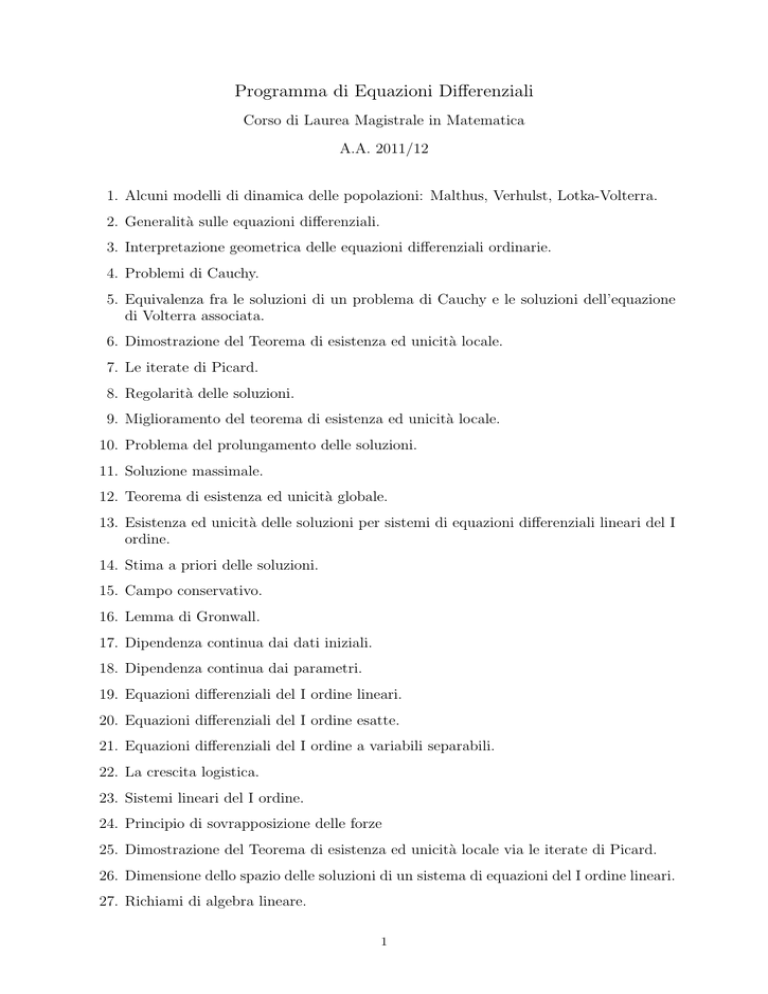 Programma di Equazioni Differenziali

Corso di Laurea Magistrale in Matematica

A.A. 2011/12

1. Alcuni modelli di dinamica delle popolazioni: Malthus, Verhulst, Lotka-Volterra.

2. Generalità sulle equazioni differenziali.

3. Interpretazione geometrica delle equazioni differenziali ordinarie.

4. Problemi di Cauchy.

5. Equivalenza fra le soluzioni di un problema di Cauchy e le soluzioni dell'equazione di Volterra associata.

6. Dimostrazione del Teorema di esistenza ed unicità locale.

7. Le iterate di Picard.

8. Regolarità delle soluzioni.

9. Miglioramento del teorema di esistenza ed unicità locale.

10. Problema del prolungamento delle soluzioni.

11. Soluzione massimale.

12. Teorema di esistenza ed unicità globale.

13. Esistenza ed unicità delle soluzioni per sistemi di equazioni differenziali lineari del I ordine.

14. Stima a priori delle soluzioni.

15. Campo conservativo.

16. Lemma di Gronwall.

17. Dipendenza continua dai dati iniziali.

18. Dipendenza continua dai parametri.

19. Equazioni differenziali del I ordine lineari.

20. Equazioni differenziali del I ordine esatte.

21. Equazioni differenziali del I ordine a variabili separabili.

22. La crescita logistica.

23. Sistemi lineari del I ordine.

24. Principio di sovrapposizione delle forze

25. Dimostrazione del Teorema di esistenza ed unicità locale via le iterate di Picard.

26. Dimensione dello spazio delle soluzioni di un sistema di equazioni del I ordine lineari.

27. Richiami di algebra lineare.

1